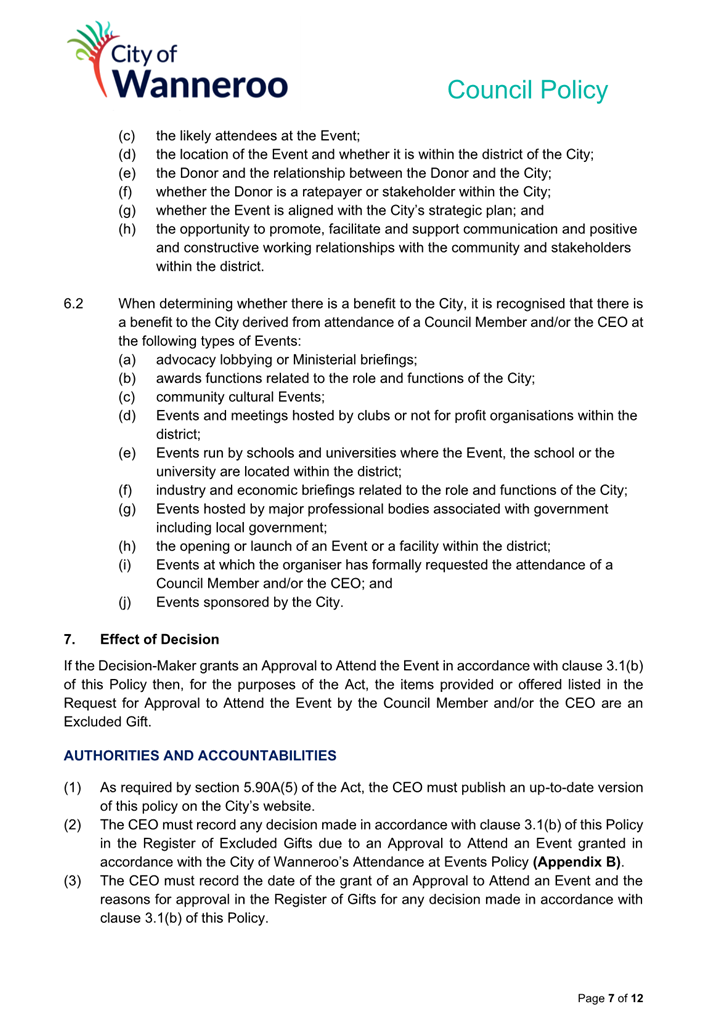 City of
Wanneroo

Council Policy

(c) the likely attendees at the Event;
(d) the location of the Event and whether it is within the district of the City;
(e) the Donor and the relationship between the Donor and the City;
(f) whether the Donor is a ratepayer or stakeholder within the City;
(g) whether the Event is aligned with the City's strategic plan; and
(h) the opportunity to promote, facilitate and support communication and positive and constructive working relationships with the community and stakeholders within the district.

6.2 When determining whether there is a benefit to the City, it is recognised that there is a benefit to the City derived from attendance of a Council Member and/or the CEO at the following types of Events:
(a) advocacy lobbying or Ministerial briefings;
(b) awards functions related to the role and functions of the City;
(c) community cultural Events;
(d) Events and meetings hosted by clubs or not for profit organisations within the district;
(e) Events run by schools and universities where the Event, the school or the university are located within the district;
(f) industry and economic briefings related to the role and functions of the City;
(g) Events hosted by major professional bodies associated with government including local government;
(h) the opening or launch of an Event or a facility within the district;
(i) Events at which the organiser has formally requested the attendance of a Council Member and/or the CEO; and
(j) Events sponsored by the City.

7. Effect of Decision

If the Decision-Maker grants an Approval to Attend the Event in accordance with clause 3.1(b) of this Policy then, for the purposes of the Act, the items provided or offered listed in the Request for Approval to Attend the Event by the Council Member and/or the CEO are an Excluded Gift.

AUTHORITIES AND ACCOUNTABILITIES

(1) As required by section 5.90A(5) of the Act, the CEO must publish an up-to-date version of this policy on the City's website.
(2) The CEO must record any decision made in accordance with clause 3.1(b) of this Policy in the Register of Excluded Gifts due to an Approval to Attend an Event granted in accordance with the City of Wanneroo's Attendance at Events Policy (Appendix B).
(3) The CEO must record the date of the grant of an Approval to Attend an Event and the reasons for approval in the Register of Gifts for any decision made in accordance with clause 3.1(b) of this Policy.

Page 7 of 12